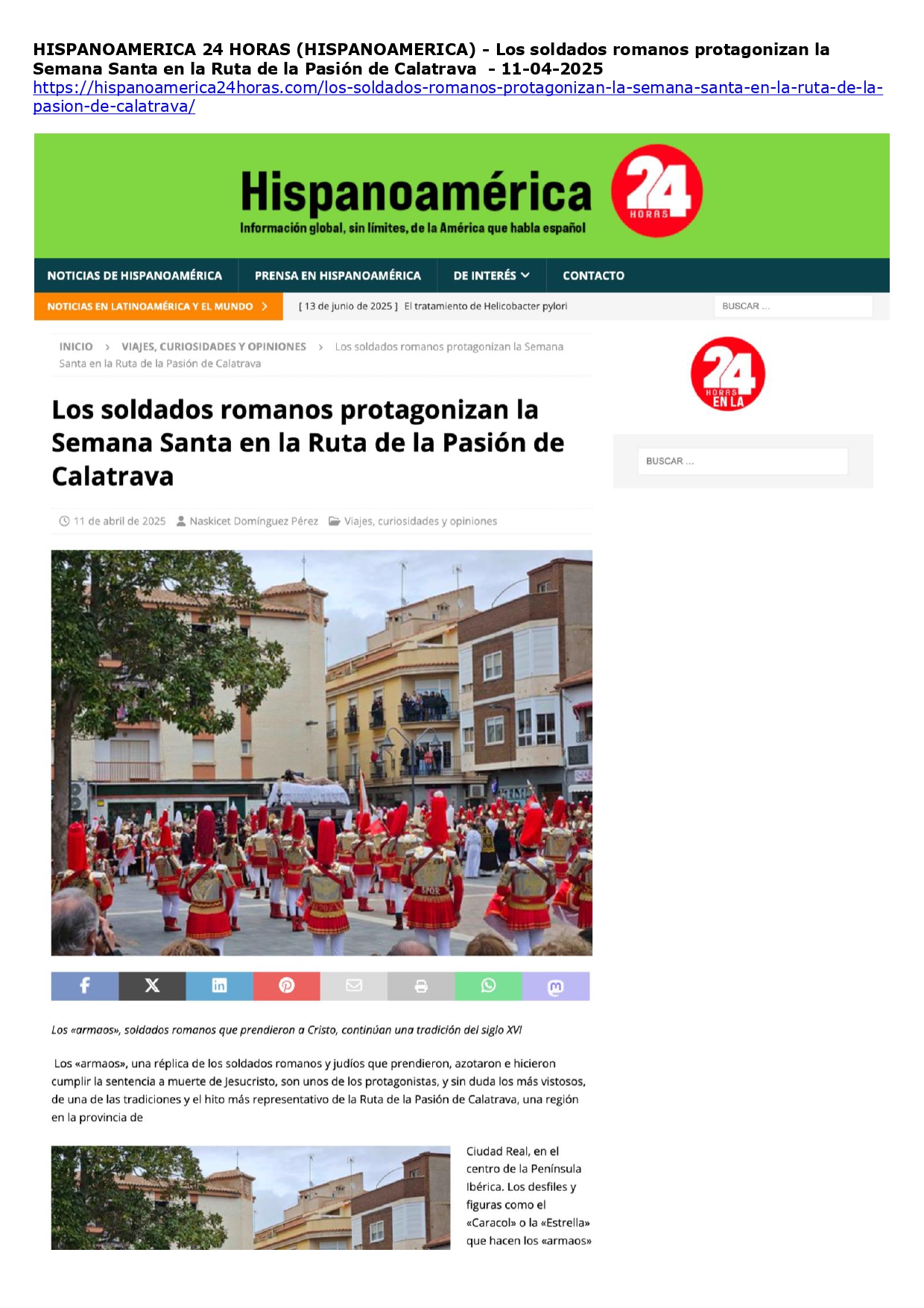 HISPANOAMERICA 24 HORAS (HISPANOAMERICA) - Los soldados romanos protagonizan la Semana Santa en la Ruta de la Pasión de Calatrava - 11-04-2025
https://hispanoamerica24horas.com/los-soldados-romanos-protagonizan-la-semana-santa-en-la-ruta-de-la-pasion-de-calatrava/

Hispanoamérica 24 HORAS
Información global, sin límites, de la América que habla español

NOTICIAS DE HISPANOAMÉRICA
PRENSA EN HISPANOAMÉRICA
DE INTERÉS
CONTACTO

NOTICIAS EN LATINOAMÉRICA Y EL MUNDO
[ 13 de junio de 2025 ] El tratamiento de Helicobacter pylori
BUSCAR ...

INICIO > VIAJES, CURIOSIDADES Y OPINIONES > Los soldados romanos protagonizan la Semana Santa en la Ruta de la Pasión de Calatrava

Los soldados romanos protagonizan la Semana Santa en la Ruta de la Pasión de Calatrava

11 de abril de 2025 Naskicet Domínguez Pérez Viajes, curiosidades y opiniones

Los «armaos», soldados romanos que prendieron a Cristo, continúan una tradición del siglo XVI

Los «armaos», una réplica de los soldados romanos y judíos que prendieron, azotaron e hicieron cumplir la sentencia a muerte de Jesucristo, son unos de los protagonistas, y sin duda los más vistosos, de una de las tradiciones y el hito más representativo de la Ruta de la Pasión de Calatrava, una región en la provincia de

Ciudad Real, en el centro de la Península Ibérica. Los desfiles y figuras como el «Caracol» o la «Estrella» que hacen los «armaos»

24 HORAS EN LA

BUSCAR ...